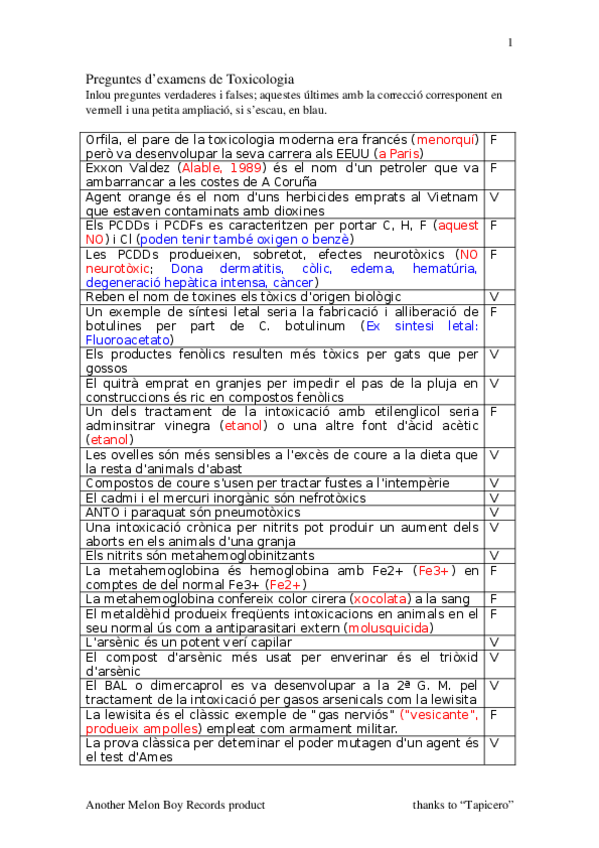 1

Preguntes d'examens de Toxicologia
Inlou preguntes verdaderes i falses; aquestes últimes amb la correcció corresponent en vermell i una petita ampliació, si s'escau, en blau.

| | |
|---|---|
| Orfila, el pare de la toxicologia moderna era francés (menorquí) però va desenvolupar la seva carrera als EEUU (a Paris) | F |
| Exxon Valdez (Alable, 1989) és el nom d'un petroler que va ambarrancar a les costes de A Coruña | F |
| Agent orange és el nom d'uns herbicides emprats al Vietnam que estaven contaminats amb dioxines | V |
| Els PCDDs i PCDFs es caracteritzen per portar C, H, F (aquest NO) i Cl (poden tenir també oxigen o benzè) | F |
| Les PCDDs produeixen, sobretot, efectes neurotòxics (NO neurotòxic; Dona dermatitis, còlic, edema, hematúria, degeneració hepàtica intensa, càncer) | F |
| Reben el nom de toxines els tòxics d'origen biològic | V |
| Un exemple de síntesi letal seria la fabricació i alliberació de botulines per part de C. botulinum (Ex sintesi letal: Fluoroacetato) | F |
| Els productes fenòlics resulten més tòxics per gats que per gossos | V |
| El quitrà emprat en granjes per impedir el pas de la pluja en construccions és ric en compostos fenòlics | V |
| Un dels tractament de la intoxicació amb etilenglicol seria adminsitrar vinegra (etanol) o una altre font d'àcid acètic (etanol) | F |
| Les ovelles són més sensibles a l'excès de coure a la dieta que la resta d'animals d'abast | V |
| Compostos de coure s'usen per tractar fustes a l'intempèrie | V |
| El cadmi i el mercuri inorgànic són nefrotòxics | V |
| ANTO i paraquat són pneumotòxics | V |
| Una intoxicació crònica per nitrits pot produir un aument dels aborts en els animals d'una granja | V |
| Els nitrits són metahemoglobinitzants | V |
| La metahemoglobina és hemoglobina amb Fe2+ (Fe3+) en comptes de del normal Fe3+ (Fe2+) | F |
| La metahemoglobina confereix color cirera (xocolata) a la sang | F |
| El metaldèhid produeix freqüents intoxicacions en animals en el seu normal ús com a antiparasitari extern (molusquicida) | F |
| L'arsènic és un potent verí capilar | V |
| El compost d'arsènic més usat per enverinar és el triòxid d'arsènic | V |
| El BAL o dimercaprol es va desenvolupar a la 2ª G. M. pel tractament de la intoxicació per gasos arsenicals com la lewisita | V |
| La lewisita és el clàssic exemple de "gas nerviós" ("vesicante", produeix ampolles) empleat com armament militar. | F |
| La prova clàssica per deteminar el poder mutagen d'un agent és el test d'Ames | V |

Another Melon Boy Records product thanks to "Tapicero"